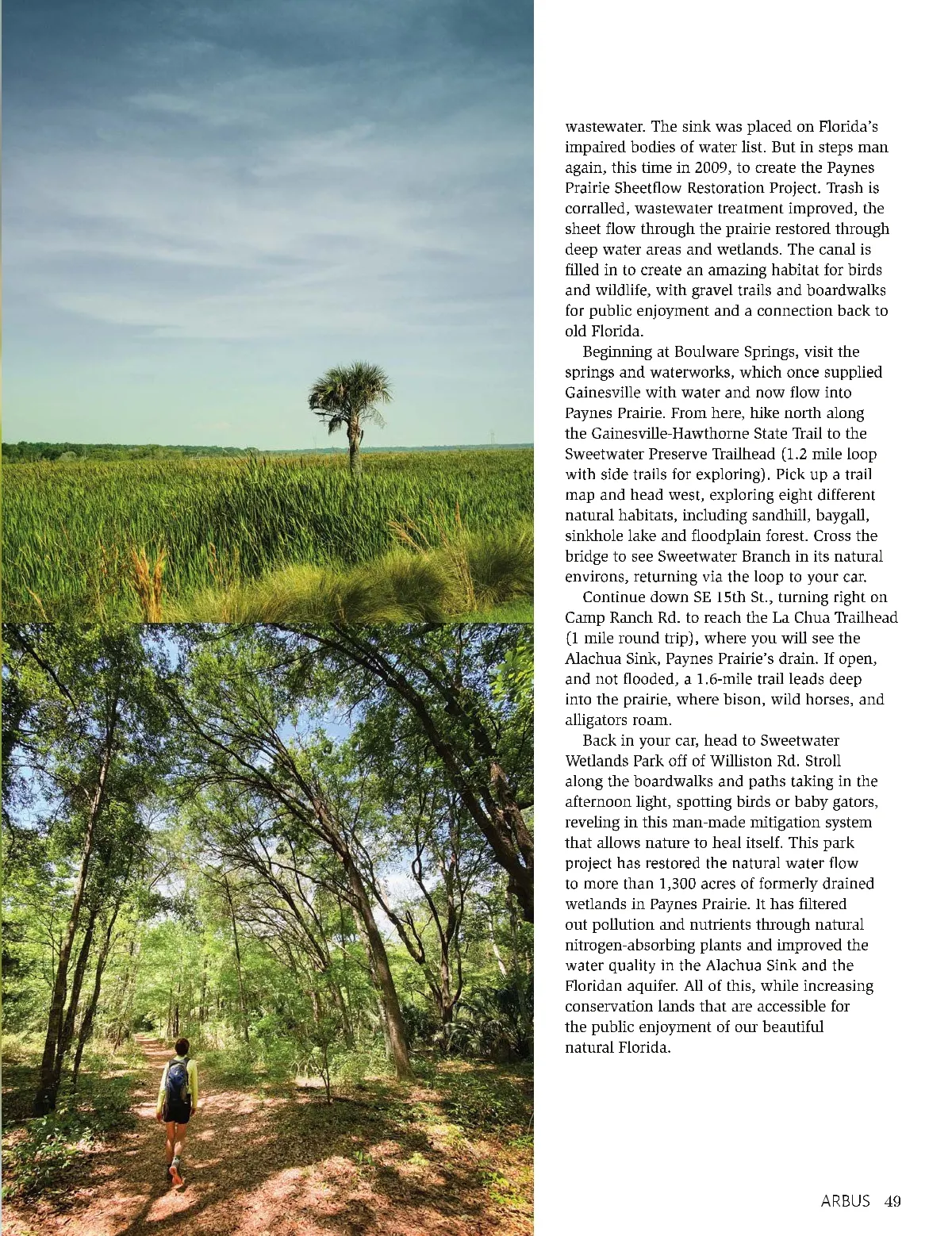 wastewater. The sink was placed on Florida's impaired bodies of water list. But in steps man again, this time in 2009, to create the Paynes Prairie Sheetflow Restoration Project. Trash is corralled, wastewater treatment improved, the sheet flow through the prairie restored through deep water areas and wetlands. The canal is filled in to create an amazing habitat for birds and wildlife, with gravel trails and boardwalks for public enjoyment and a connection back to old Florida.

Beginning at Boulware Springs, visit the springs and waterworks, which once supplied Gainesville with water and now flow into Paynes Prairie. From here, hike north along the Gainesville-Hawthorne State Trail to the Sweetwater Preserve Trailhead (1.2 mile loop with side trails for exploring). Pick up a trail map and head west, exploring eight different natural habitats, including sandhill, baygall, sinkhole lake and floodplain forest. Cross the bridge to see Sweetwater Branch in its natural environs, returning via the loop to your car.

Continue down SE 15th St., turning right on Camp Ranch Rd. to reach the La Chua Trailhead (1 mile round trip), where you will see the Alachua Sink, Paynes Prairie's drain. If open, and not flooded, a 1.6-mile trail leads deep into the prairie, where bison, wild horses, and alligators roam.

Back in your car, head to Sweetwater Wetlands Park off of Williston Rd. Stroll along the boardwalks and paths taking in the afternoon light, spotting birds or baby gators, reveling in this man-made mitigation system that allows nature to heal itself. This park project has restored the natural water flow to more than 1,300 acres of formerly drained wetlands in Paynes Prairie. It has filtered out pollution and nutrients through natural nitrogen-absorbing plants and improved the water quality in the Alachua Sink and the Floridan aquifer. All of this, while increasing conservation lands that are accessible for the public enjoyment of our beautiful natural Florida.

ARBUS 49